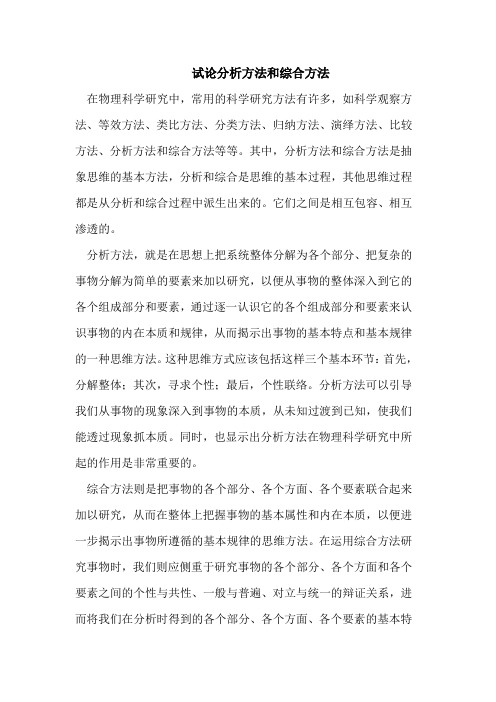 试论分析方法和综合方法

在物理科学研究中，常用的科学研究方法有许多，如科学观察方法、等效方法、类比方法、分类方法、归纳方法、演绎方法、比较方法、分析方法和综合方法等等。其中，分析方法和综合方法是抽象思维的基本方法，分析和综合是思维的基本过程，其他思维过程都是从分析和综合过程中派生出来的。它们之间是相互包容、相互渗透的。

分析方法，就是在思想上把系统整体分解为各个部分、把复杂的事物分解为简单的要素来加以研究，以便从事物的整体深入到它的各个组成部分和要素，通过逐一认识它的各个组成部分和要素来认识事物的内在本质和规律，从而揭示出事物的基本特点和基本规律的一种思维方法。这种思维方式应该包括这样三个基本环节：首先，分解整体；其次，寻求个性；最后，个性联络。分析方法可以引导我们从事物的现象深入到事物的本质，从未知过渡到已知，使我们能透过现象抓本质。同时，也显示出分析方法在物理科学研究中所起的作用是非常重要的。

综合方法则是把事物的各个部分、各个方面、各个要素联合起来加以研究，从而在整体上把握事物的基本属性和内在本质，以便进一步揭示出事物所遵循的基本规律的思维方法。在运用综合方法研究事物时，我们则应侧重于研究事物的各个部分、各个方面和各个要素之间的个性与共性、一般与普遍、对立与统一的辩证关系，进而将我们在分析时得到的各个部分、各个方面、各个要素的基本特